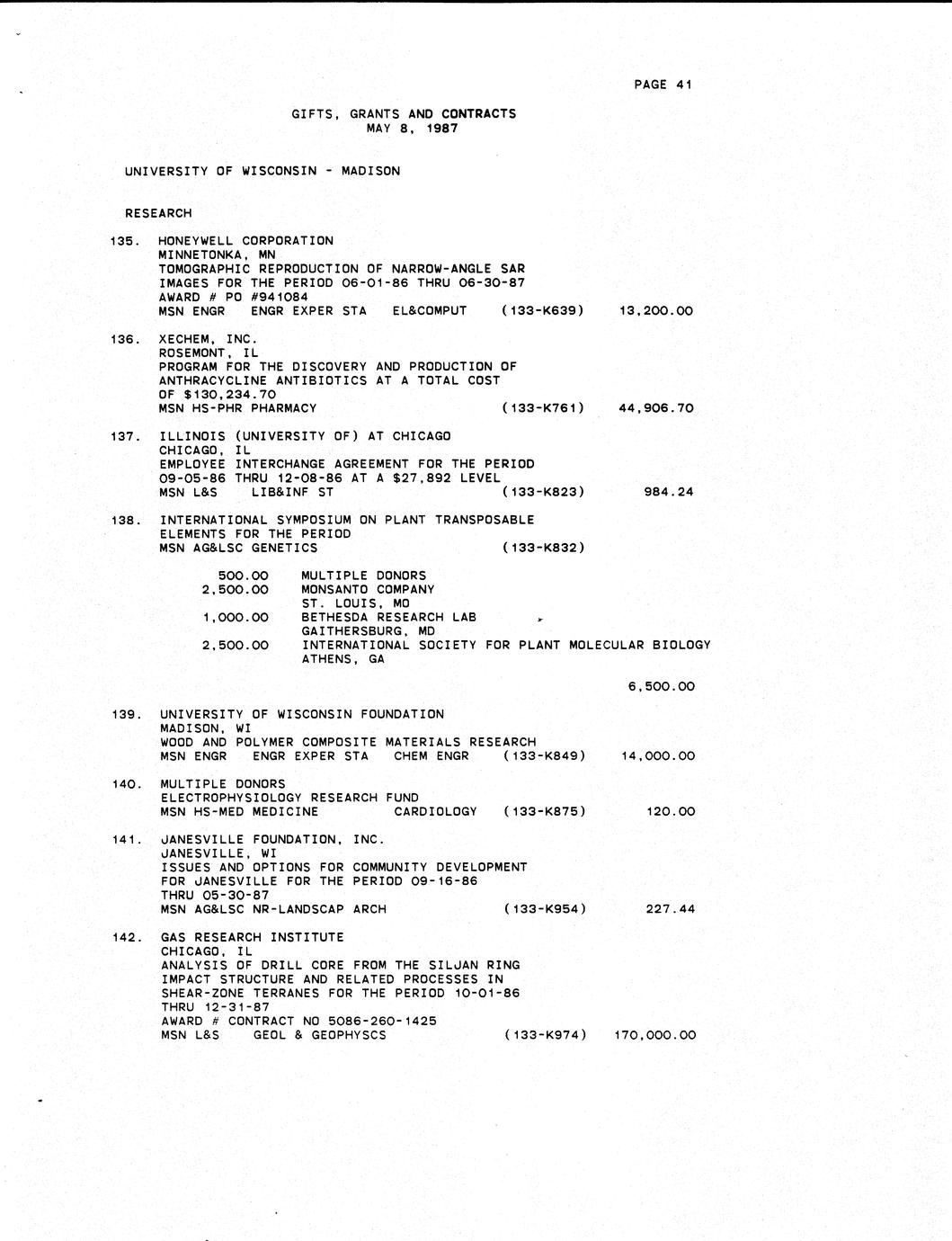 PAGE 41

GIFTS, GRANTS AND CONTRACTS
MAY 8, 1987

UNIVERSITY OF WISCONSIN - MADISON

RESEARCH

135. HONEYWELL CORPORATION
MINNETONKA, MN
TOMOGRAPHIC REPRODUCTION OF NARROW-ANGLE SAR IMAGES FOR THE PERIOD 06-01-86 THRU 06-30-87
AWARD # PO #941084
MSN ENGR ENGR EXPER STA EL&COMPUT (133-K639) 13,200.00

136. XECHEM, INC.
ROSEMONT, IL
PROGRAM FOR THE DISCOVERY AND PRODUCTION OF ANTHRACYCLINE ANTIBIOTICS AT A TOTAL COST OF $130,234.70
MSN HS-PHR PHARMACY (133-K761) 44,906.70

137. ILLINOIS (UNIVERSITY OF) AT CHICAGO
CHICAGO, IL
EMPLOYEE INTERCHANGE AGREEMENT FOR THE PERIOD 09-05-86 THRU 12-08-86 AT A $27,892 LEVEL
MSN L&S LIB&INF ST (133-K823) 984.24

138. INTERNATIONAL SYMPOSIUM ON PLANT TRANSPOSABLE ELEMENTS FOR THE PERIOD
MSN AG&LSC GENETICS (133-K832)

500.00 MULTIPLE DONORS
2,500.00 MONSANTO COMPANY
ST. LOUIS, MO
1,000.00 BETHESDA RESEARCH LAB
GAITHERSBURG, MD
2,500.00 INTERNATIONAL SOCIETY FOR PLANT MOLECULAR BIOLOGY
ATHENS, GA

6,500.00

139. UNIVERSITY OF WISCONSIN FOUNDATION
MADISON, WI
WOOD AND POLYMER COMPOSITE MATERIALS RESEARCH
MSN ENGR ENGR EXPER STA CHEM ENGR (133-K849) 14,000.00

140. MULTIPLE DONORS
ELECTROPHYSIOLOGY RESEARCH FUND
MSN HS-MED MEDICINE CARDIOLOGY (133-K875) 120.00

141. JANESVILLE FOUNDATION, INC.
JANESVILLE, WI
ISSUES AND OPTIONS FOR COMMUNITY DEVELOPMENT FOR JANESVILLE FOR THE PERIOD 09-16-86 THRU 05-30-87
MSN AG&LSC NR-LANDSCAP ARCH (133-K954) 227.44

142. GAS RESEARCH INSTITUTE
CHICAGO, IL
ANALYSIS OF DRILL CORE FROM THE SILJAN RING IMPACT STRUCTURE AND RELATED PROCESSES IN SHEAR-ZONE TERRANES FOR THE PERIOD 10-01-86 THRU 12-31-87
AWARD # CONTRACT NO 5086-260-1425
MSN L&S GEOL & GEOPHYSCS (133-K974) 170,000.00